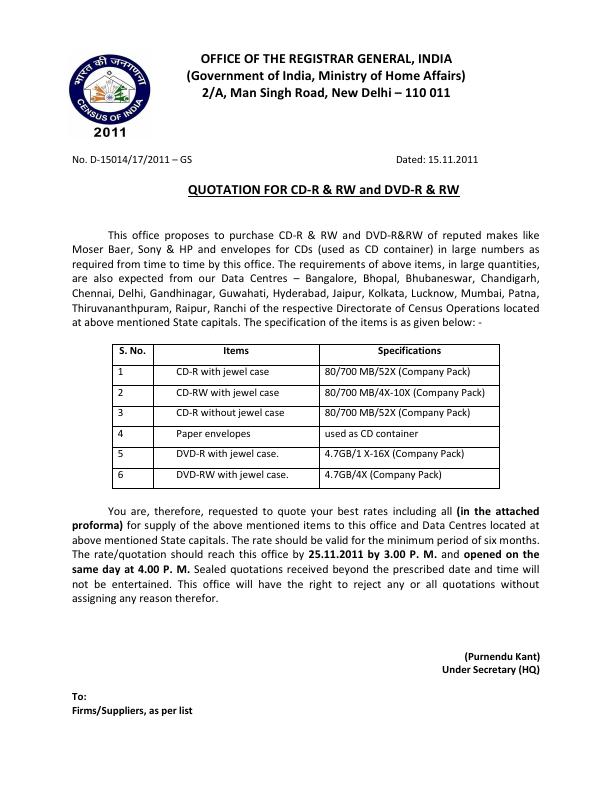 भारत की जनगणना
CENSUS OF INDIA
2011

OFFICE OF THE REGISTRAR GENERAL, INDIA
(Government of India, Ministry of Home Affairs)
2/A, Man Singh Road, New Delhi – 110 011

No. D-15014/17/2011 – GS

Dated: 15.11.2011

QUOTATION FOR CD-R & RW and DVD-R & RW

This office proposes to purchase CD-R & RW and DVD-R&RW of reputed makes like Moser Baer, Sony & HP and envelopes for CDs (used as CD container) in large numbers as required from time to time by this office. The requirements of above items, in large quantities, are also expected from our Data Centres – Bangalore, Bhopal, Bhubaneswar, Chandigarh, Chennai, Delhi, Gandhinagar, Guwahati, Hyderabad, Jaipur, Kolkata, Lucknow, Mumbai, Patna, Thiruvananthpuram, Raipur, Ranchi of the respective Directorate of Census Operations located at above mentioned State capitals. The specification of the items is as given below: -

| S. No. | Items | Specifications |
|---|---|---|
| 1 | CD-R with jewel case | 80/700 MB/52X (Company Pack) |
| 2 | CD-RW with jewel case | 80/700 MB/4X-10X (Company Pack) |
| 3 | CD-R without jewel case | 80/700 MB/52X (Company Pack) |
| 4 | Paper envelopes | used as CD container |
| 5 | DVD-R with jewel case. | 4.7GB/1 X-16X (Company Pack) |
| 6 | DVD-RW with jewel case. | 4.7GB/4X (Company Pack) |

You are, therefore, requested to quote your best rates including all (in the attached proforma) for supply of the above mentioned items to this office and Data Centres located at above mentioned State capitals. The rate should be valid for the minimum period of six months. The rate/quotation should reach this office by 25.11.2011 by 3.00 P. M. and opened on the same day at 4.00 P. M. Sealed quotations received beyond the prescribed date and time will not be entertained. This office will have the right to reject any or all quotations without assigning any reason therefor.

(Purnendu Kant)
Under Secretary (HQ)

To:
Firms/Suppliers, as per list